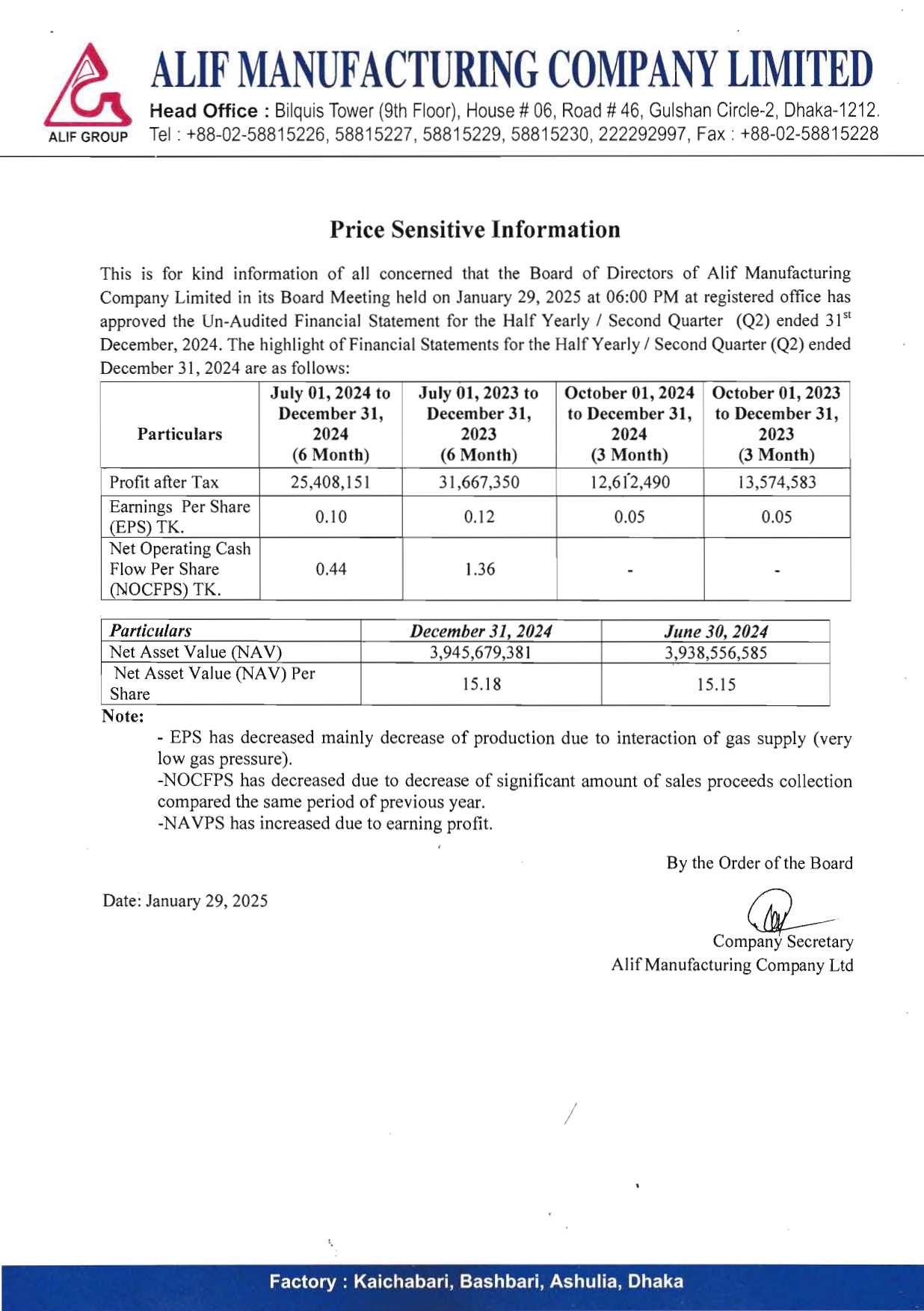 ALIF GROUP

ALIF MANUFACTURING COMPANY LIMITED

Head Office : Bilquis Tower (9th Floor), House # 06, Road # 46, Gulshan Circle-2, Dhaka-1212.
Tel : +88-02-58815226, 58815227, 58815229, 58815230, 222292997, Fax : +88-02-58815228

Price Sensitive Information

This is for kind information of all concerned that the Board of Directors of Alif Manufacturing Company Limited in its Board Meeting held on January 29, 2025 at 06:00 PM at registered office has approved the Un-Audited Financial Statement for the Half Yearly / Second Quarter (Q2) ended 31$^{st}$ December, 2024. The highlight of Financial Statements for the Half Yearly / Second Quarter (Q2) ended December 31, 2024 are as follows:

| Particulars | July 01, 2024 to December 31, 2024 (6 Month) | July 01, 2023 to December 31, 2023 (6 Month) | October 01, 2024 to December 31, 2024 (3 Month) | October 01, 2023 to December 31, 2023 (3 Month) |
|---|---|---|---|---|
| Profit after Tax | 25,408,151 | 31,667,350 | 12,612,490 | 13,574,583 |
| Earnings Per Share (EPS) TK. | 0.10 | 0.12 | 0.05 | 0.05 |
| Net Operating Cash Flow Per Share (NOCFPS) TK. | 0.44 | 1.36 | - | - |

| Particulars | December 31, 2024 | June 30, 2024 |
|---|---|---|
| Net Asset Value (NAV) | 3,945,679,381 | 3,938,556,585 |
| Net Asset Value (NAV) Per Share | 15.18 | 15.15 |

Note:
- EPS has decreased mainly decrease of production due to interaction of gas supply (very low gas pressure).
-NOCFPS has decreased due to decrease of significant amount of sales proceeds collection compared the same period of previous year.
-NAVPS has increased due to earning profit.

By the Order of the Board

Date: January 29, 2025

Company Secretary
Alif Manufacturing Company Ltd

Factory : Kaichabari, Bashbari, Ashulia, Dhaka